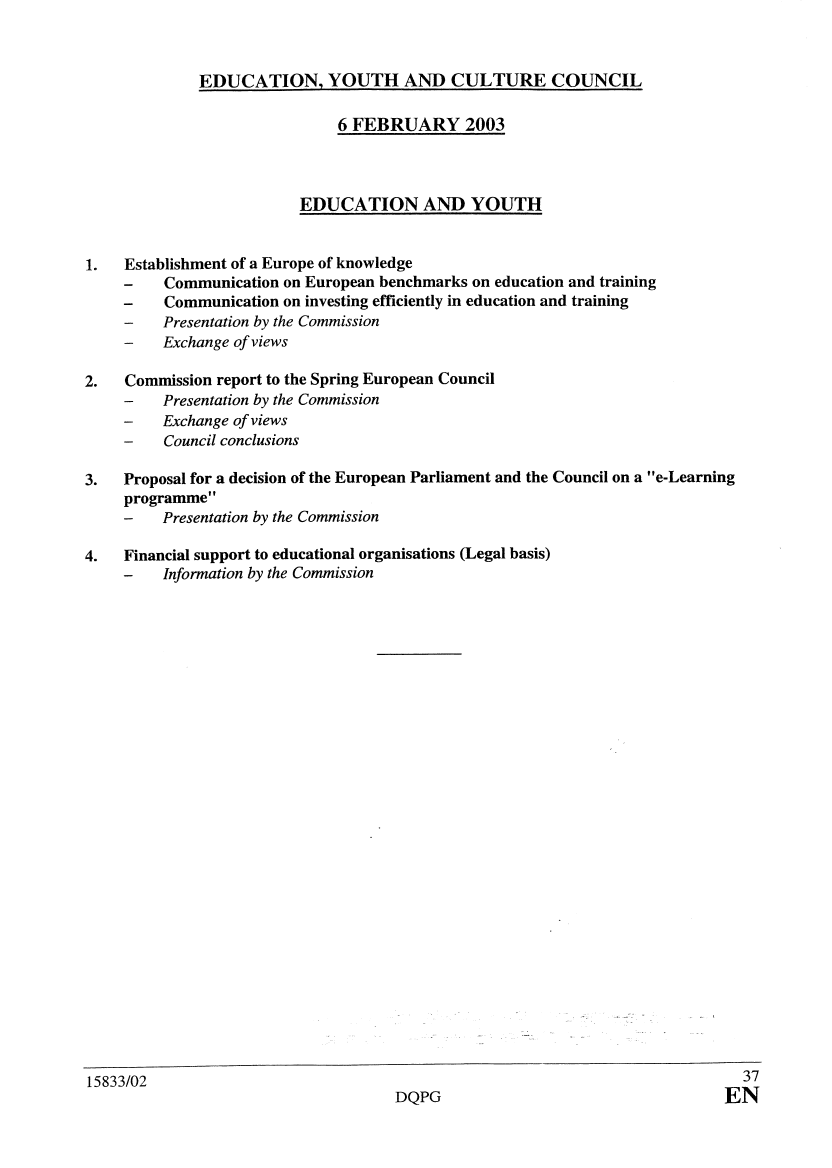 EDUCATION, YOUTH AND CULTURE COUNCIL

6 FEBRUARY 2003

EDUCATION AND YOUTH

1. Establishment of a Europe of knowledge
– Communication on European benchmarks on education and training
– Communication on investing efficiently in education and training
– Presentation by the Commission
– Exchange of views

2. Commission report to the Spring European Council
– Presentation by the Commission
– Exchange of views
– Council conclusions

3. Proposal for a decision of the European Parliament and the Council on a "e-Learning programme"
– Presentation by the Commission

4. Financial support to educational organisations (Legal basis)
– Information by the Commission

15833/02 37
DQPG EN